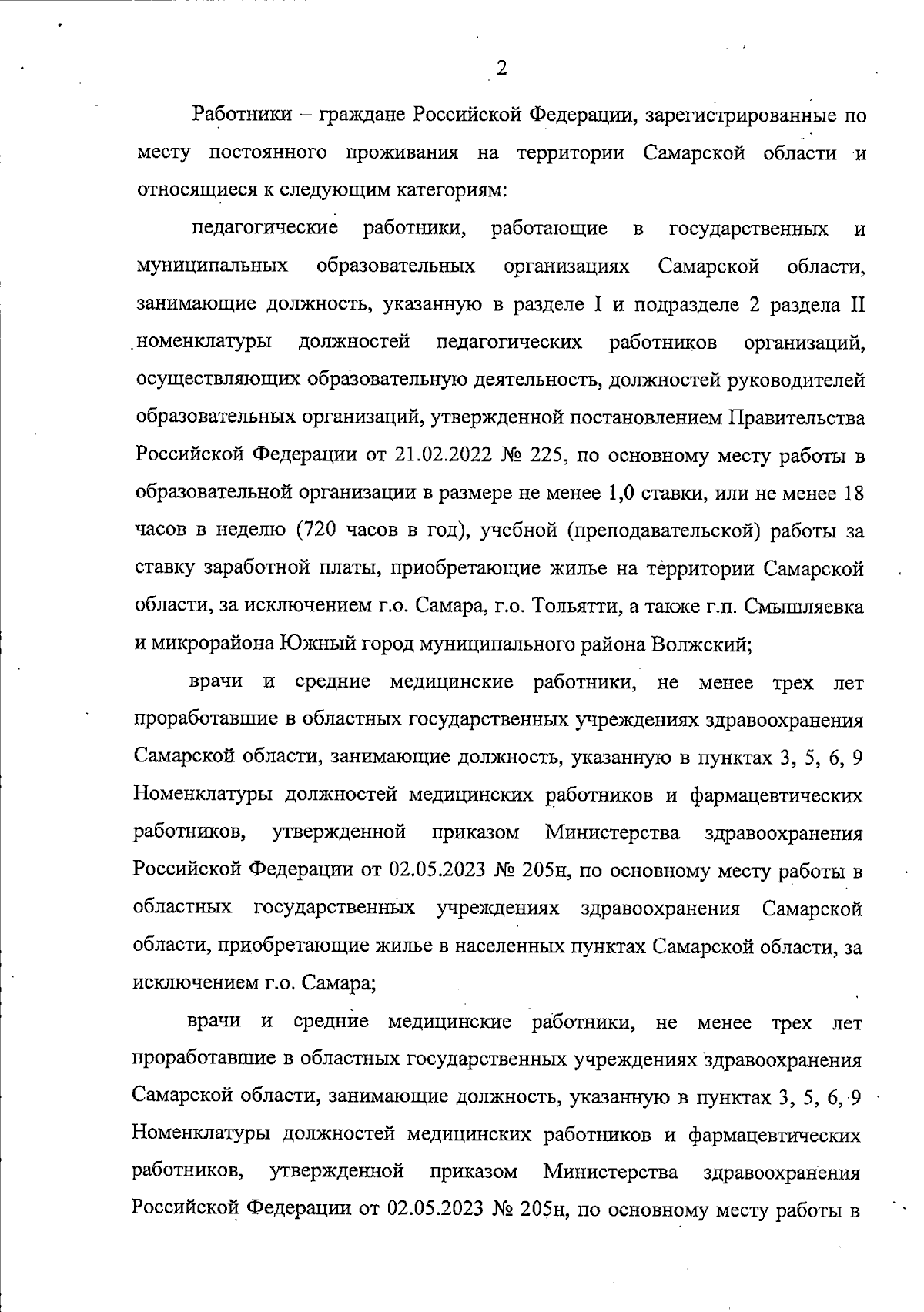 2

Работники – граждане Российской Федерации, зарегистрированные по месту постоянного проживания на территории Самарской области и относящиеся к следующим категориям:

педагогические работники, работающие в государственных и муниципальных образовательных организациях Самарской области, занимающие должность, указанную в разделе I и подразделе 2 раздела II номенклатуры должностей педагогических работников организаций, осуществляющих образовательную деятельность, должностей руководителей образовательных организаций, утвержденной постановлением Правительства Российской Федерации от 21.02.2022 № 225, по основному месту работы в образовательной организации в размере не менее 1,0 ставки, или не менее 18 часов в неделю (720 часов в год), учебной (преподавательской) работы за ставку заработной платы, приобретающие жилье на территории Самарской области, за исключением г.о. Самара, г.о. Тольятти, а также г.п. Смышляевка и микрорайона Южный город муниципального района Волжский;

врачи и средние медицинские работники, не менее трех лет проработавшие в областных государственных учреждениях здравоохранения Самарской области, занимающие должность, указанную в пунктах 3, 5, 6, 9 Номенклатуры должностей медицинских работников и фармацевтических работников, утвержденной приказом Министерства здравоохранения Российской Федерации от 02.05.2023 № 205н, по основному месту работы в областных государственных учреждениях здравоохранения Самарской области, приобретающие жилье в населенных пунктах Самарской области, за исключением г.о. Самара;

врачи и средние медицинские работники, не менее трех лет проработавшие в областных государственных учреждениях здравоохранения Самарской области, занимающие должность, указанную в пунктах 3, 5, 6, 9 Номенклатуры должностей медицинских работников и фармацевтических работников, утвержденной приказом Министерства здравоохранения Российской Федерации от 02.05.2023 № 205н, по основному месту работы в